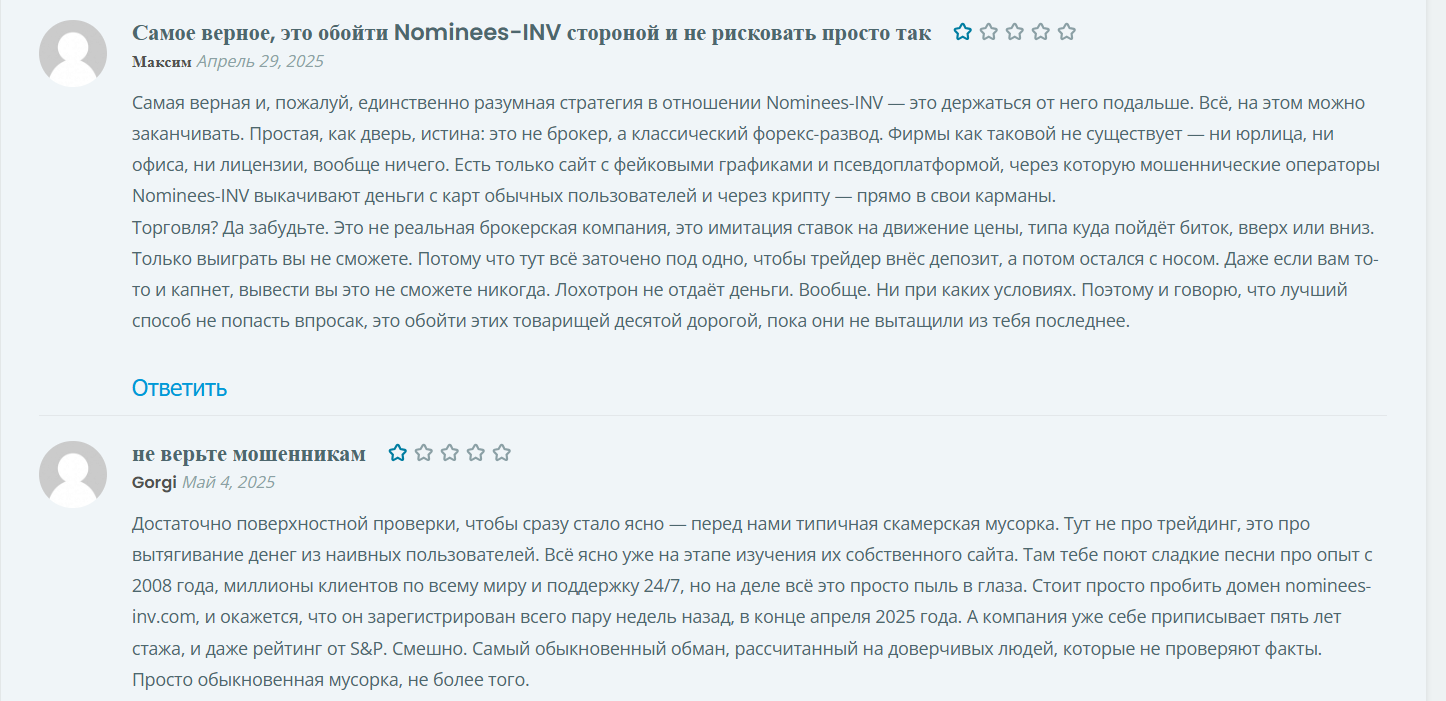 Самое верное, это обойти Nominees-INV стороной и не рисковать просто так

Максим Апрель 29, 2025

Самая верная и, пожалуй, единственно разумная стратегия в отношении Nominees-INV — это держаться от него подальше. Всё, на этом можно заканчивать. Простая, как дверь, истина: это не брокер, а классический форекс-развод. Фирмы как таковой не существует — ни юрлица, ни офиса, ни лицензии, вообще ничего. Есть только сайт с фейковыми графиками и псевдоплатформой, через которую мошеннические операторы Nominees-INV выкачивают деньги с карт обычных пользователей и через крипту — прямо в свои карманы.
Торговля? Да забудьте. Это не реальная брокерская компания, это имитация ставок на движение цены, типа куда пойдёт биток, вверх или вниз. Только выиграть вы не сможете. Потому что тут всё заточено под одно, чтобы трейдер внёс депозит, а потом остался с носом. Даже если вам то-то и капнет, вывести вы это не сможете никогда. Лохотрон не отдаёт деньги. Вообще. Ни при каких условиях. Поэтому и говорю, что лучший способ не попасть впросак, это обойти этих товарищей десятой дорогой, пока они не вытащили из тебя последнее.

Ответить

не верьте мошенникам

Gorgi Май 4, 2025

Достаточно поверхностной проверки, чтобы сразу стало ясно — перед нами типичная скамерская мусорка. Тут не про трейдинг, это про вытягивание денег из наивных пользователей. Всё ясно уже на этапе изучения их собственного сайта. Там тебе поют сладкие песни про опыт с 2008 года, миллионы клиентов по всему миру и поддержку 24/7, но на деле всё это просто пыль в глаза. Стоит просто пробить домен nominees-inv.com, и окажется, что он зарегистрирован всего пару недель назад, в конце апреля 2025 года. А компания уже себе приписывает пять лет стажа, и даже рейтинг от S&P. Смешно. Самый обыкновенный обман, рассчитанный на доверчивых людей, которые не проверяют факты. Просто обыкновенная мусорка, не более того.